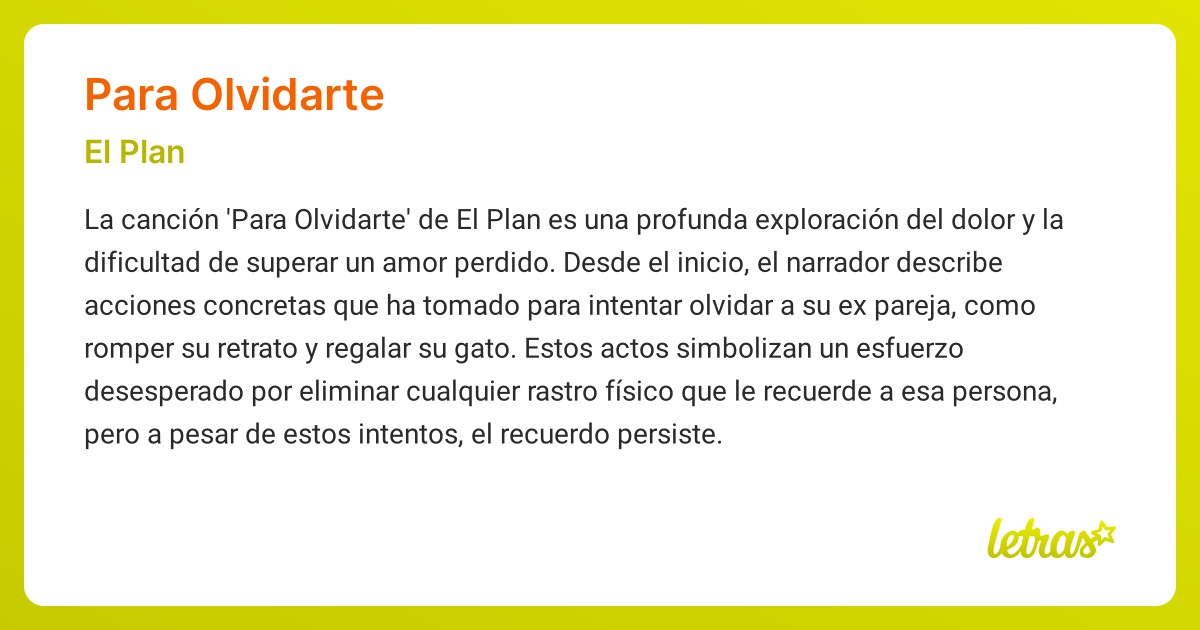 Para Olvidarte

El Plan

La canción 'Para Olvidarte' de El Plan es una profunda exploración del dolor y la dificultad de superar un amor perdido. Desde el inicio, el narrador describe acciones concretas que ha tomado para intentar olvidar a su ex pareja, como romper su retrato y regalar su gato. Estos actos simbolizan un esfuerzo desesperado por eliminar cualquier rastro físico que le recuerde a esa persona, pero a pesar de estos intentos, el recuerdo persiste.

letras